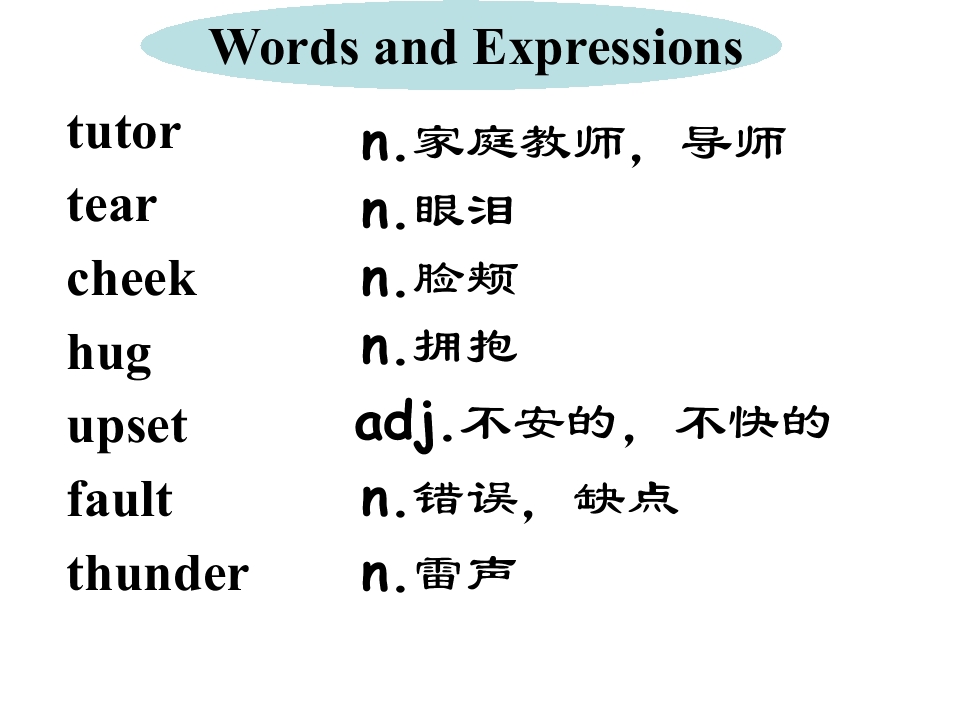 Words and Expressions

tutor n.家庭教师，导师
tear n.眼泪
cheek n.脸颊
hug n.拥抱
upset adj.不安的，不快的
fault n.错误，缺点
thunder n.雷声